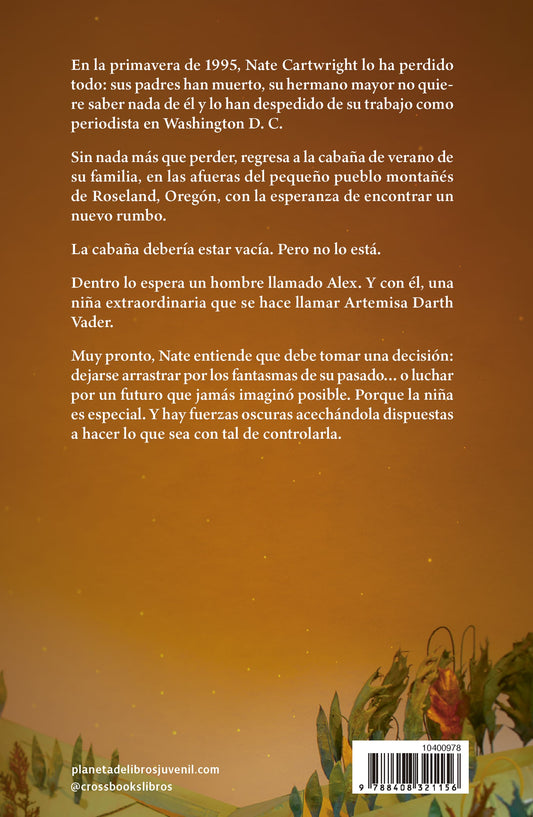 En la primavera de 1995, Nate Cartwright lo ha perdido todo: sus padres han muerto, su hermano mayor no quiere saber nada de él y lo han despedido de su trabajo como periodista en Washington D. C.

Sin nada más que perder, regresa a la cabaña de verano de su familia, en las afueras del pequeño pueblo montañés de Roseland, Oregón, con la esperanza de encontrar un nuevo rumbo.

La cabaña debería estar vacía. Pero no lo está.

Dentro lo espera un hombre llamado Alex. Y con él, una niña extraordinaria que se hace llamar Artemisa Darth Vader.

Muy pronto, Nate entiende que debe tomar una decisión: dejarse arrastrar por los fantasmas de su pasado… o luchar por un futuro que jamás imaginó posible. Porque la niña es especial. Y hay fuerzas oscuras acechándola dispuestas a hacer lo que sea con tal de controlarla.

planetadelibrosjuvenil.com
@crossbookslibros

10400978
9 788408 321156